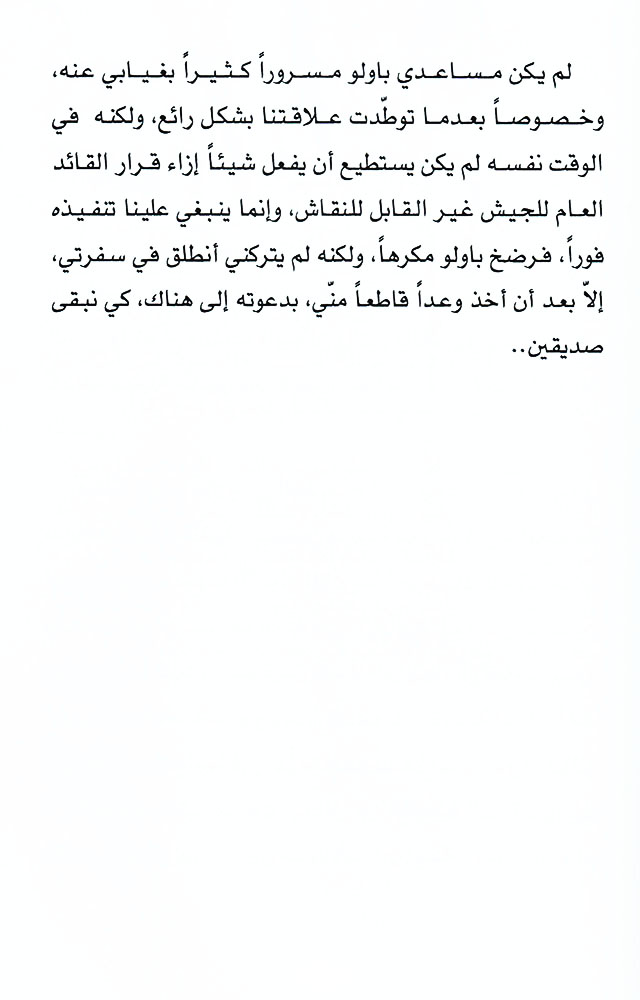 لم يكن مساعدي باولو مسروراً كثيراً بغيابي عنه، وخصوصاً بعدما توطّدت علاقتنا بشكل رائع، ولكنه في الوقت نفسه لم يكن يستطيع أن يفعل شيئاً إزاء قرار القائد العام للجيش غير القابل للنقاش، وإنما ينبغي علينا تنفيذه فوراً، فرضخ باولو مكرهاً، ولكنه لم يتركني أنطلق في سفرتي، إلاّ بعد أن أخذ وعداً قاطعاً منّي، بدعوته إلى هناك، كي نبقى صديقين..